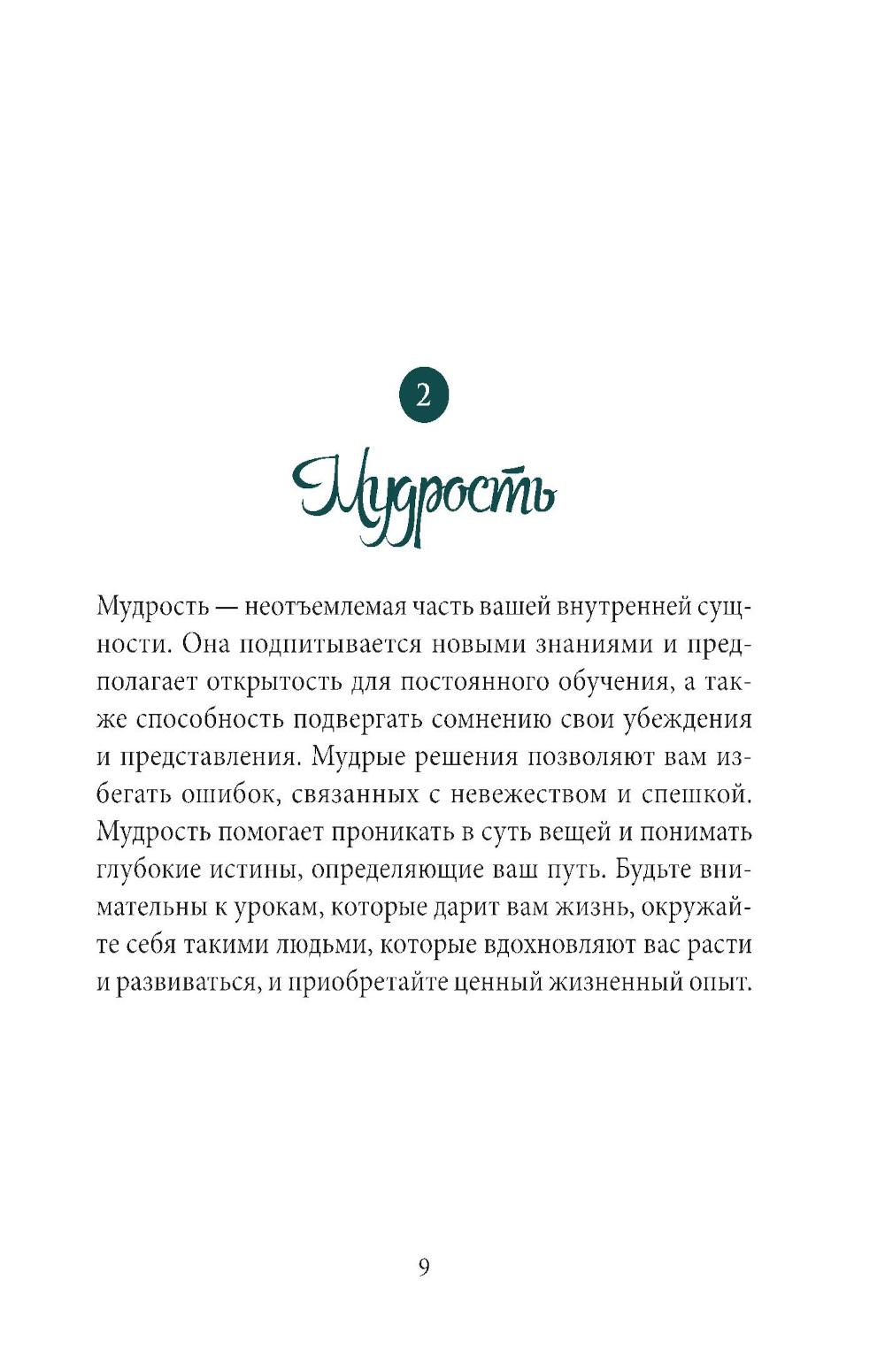 2

Мудрость

Мудрость — неотъемлемая часть вашей внутренней сущности. Она подпитывается новыми знаниями и предполагает открытость для постоянного обучения, а также способность подвергать сомнению свои убеждения и представления. Мудрые решения позволяют вам избегать ошибок, связанных с невежеством и спешкой. Мудрость помогает проникать в суть вещей и понимать глубокие истины, определяющие ваш путь. Будьте внимательны к урокам, которые дарит вам жизнь, окружайте себя такими людьми, которые вдохновляют вас расти и развиваться, и приобретайте ценный жизненный опыт.

9